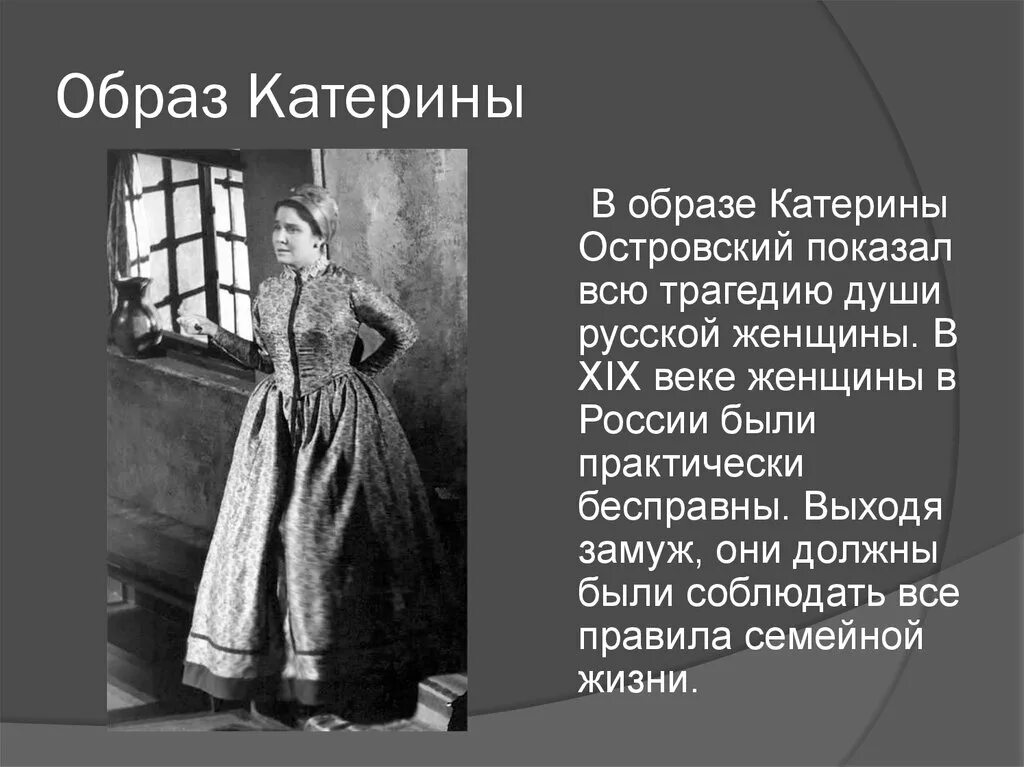 Образ Катерины

В образе Катерины Островский показал всю трагедию души русской женщины. В XIX веке женщины в России были практически бесправны. Выходя замуж, они должны были соблюдать все правила семейной жизни.